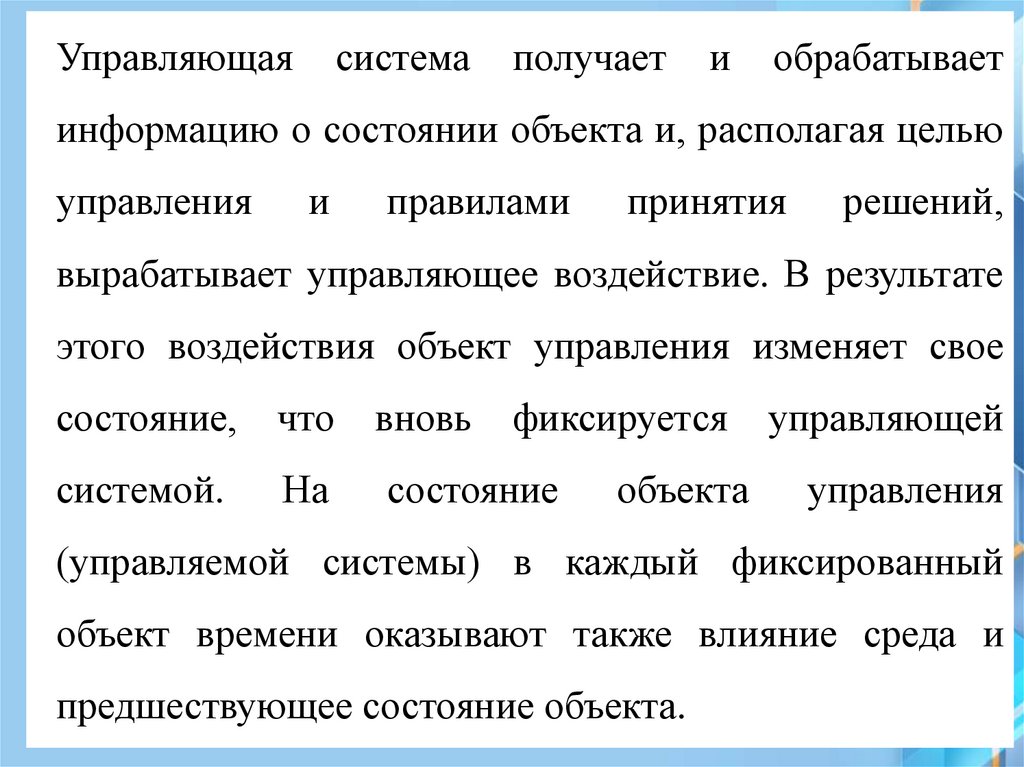 Управляющая система получает и обрабатывает информацию о состоянии объекта и, располагая целью управления и правилами принятия решений, вырабатывает управляющее воздействие. В результате этого воздействия объект управления изменяет свое состояние, что вновь фиксируется управляющей системой. На состояние объекта управления (управляемой системы) в каждый фиксированный объект времени оказывают также влияние среда и предшествующее состояние объекта.